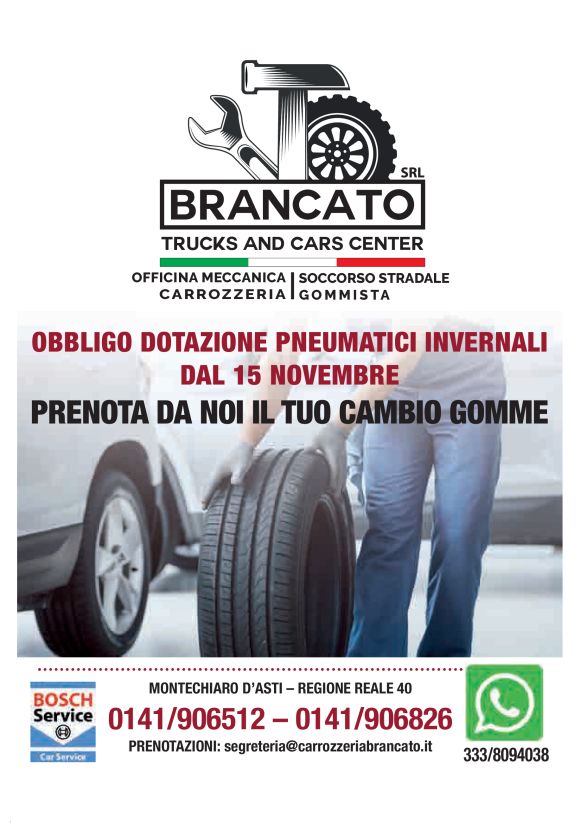 SRL
BRANCATO
TRUCKS AND CARS CENTER
OFFICINA MECCANICA
CARROZZERIA
SOCCORSO STRADALE
GOMMISTA

OBBLIGO DOTAZIONE PNEUMATICI INVERNALI
DAL 15 NOVEMBRE
PRENOTA DA NOI IL TUO CAMBIO GOMME

BOSCH
Service
Car Service

MONTECHIARO D'ASTI – REGIONE REALE 40
0141/906512 – 0141/906826
PRENOTAZIONI: segreteria@carrozzeriabrancato.it

333/8094038